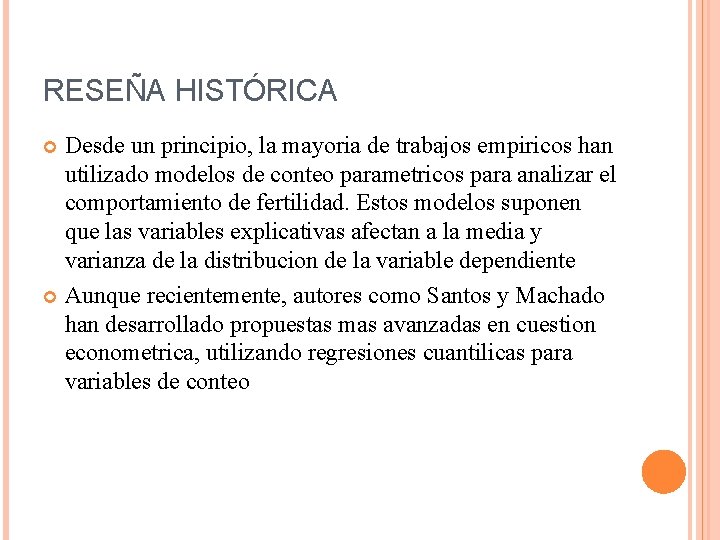 RESEÑA HISTÓRICA

Desde un principio, la mayoria de trabajos empiricos han utilizado modelos de conteo parametricos para analizar el comportamiento de fertilidad. Estos modelos suponen que las variables explicativas afectan a la media y varianza de la distribucion de la variable dependiente

Aunque recientemente, autores como Santos y Machado han desarrollado propuestas mas avanzadas en cuestion econometrica, utilizando regresiones cuantilicas para variables de conteo